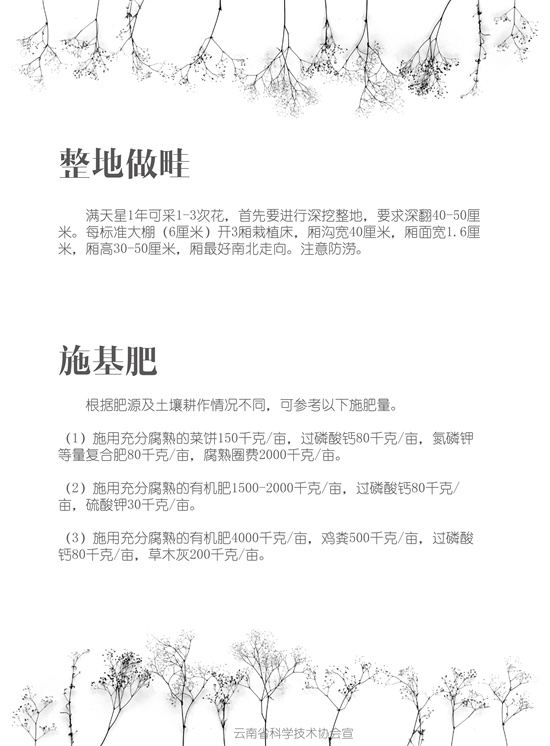 整地做畦

满天星1年可采1-3次花，首先要进行深挖整地，要求深翻40-50厘米。每标准大棚（6厘米）开3厢栽植床，厢沟宽40厘米，厢面宽1.6厘米，厢高30-50厘米，厢最好南北走向。注意防涝。

施基肥

根据肥源及土壤耕作情况不同，可参考以下施肥量。

（1）施用充分腐熟的菜饼150千克/亩，过磷酸钙80千克/亩，氮磷钾等量复合肥80千克/亩，腐熟圈费2000千克/亩。

（2）施用充分腐熟的有机肥1500-2000千克/亩，过磷酸钙80千克/亩，硫酸钾30千克/亩。

（3）施用充分腐熟的有机肥4000千克/亩，鸡粪500千克/亩，过磷酸钙80千克/亩，草木灰200千克/亩。

云南省科学技术协会宣